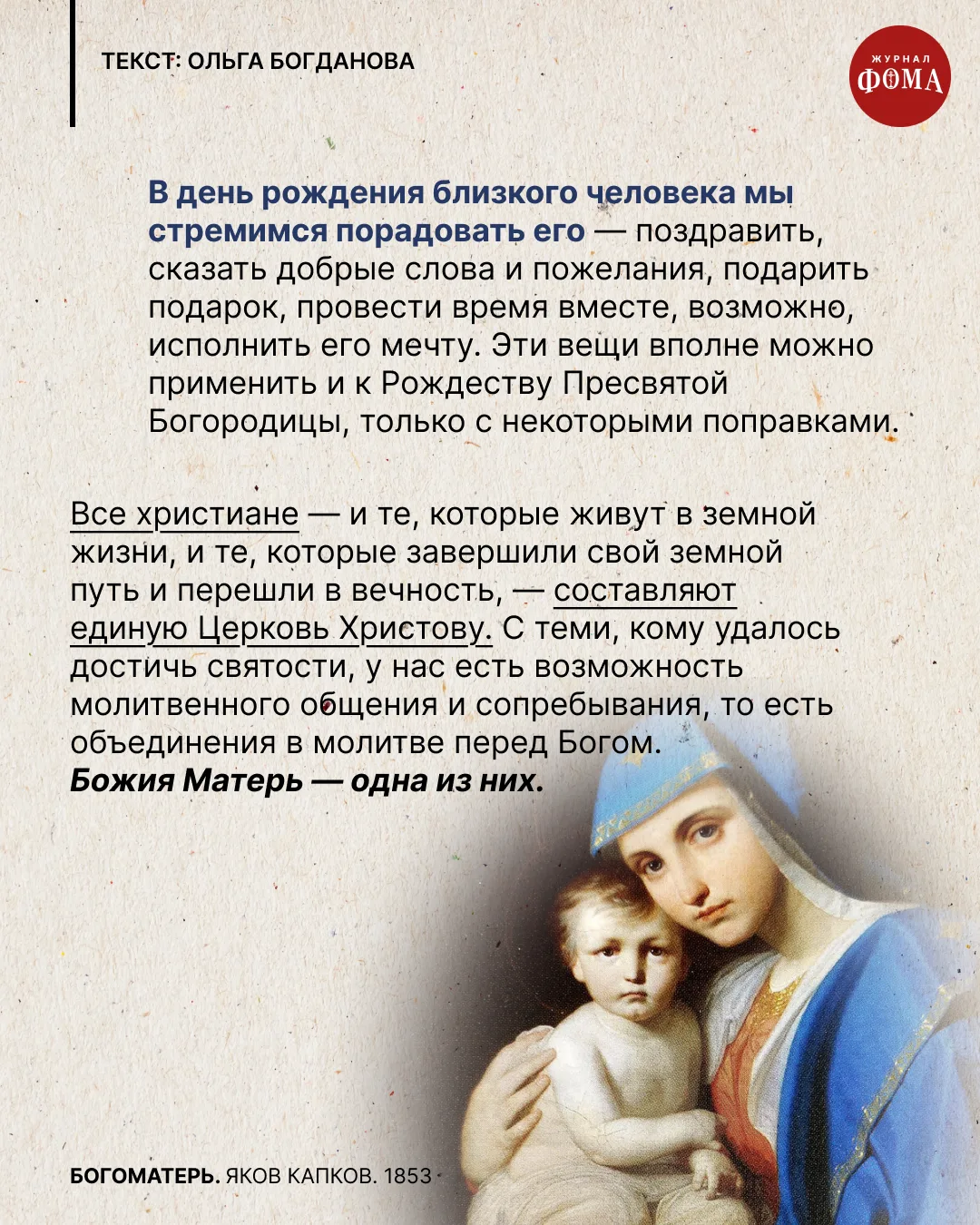 ТЕКСТ: ОЛЬГА БОГДАНОВА

ЖУРНАЛ
ФОМА

В день рождения близкого человека мы стремимся порадовать его — поздравить, сказать добрые слова и пожелания, подарить подарок, провести время вместе, возможно, исполнить его мечту. Эти вещи вполне можно применить и к Рождеству Пресвятой Богородицы, только с некоторыми поправками.

Все христиане — и те, которые живут в земной жизни, и те, которые завершили свой земной путь и перешли в вечность, — составляют единую Церковь Христову. С теми, кому удалось достичь святости, у нас есть возможность молитвенного общения и сопребывания, то есть объединения в молитве перед Богом.
Божия Матерь — одна из них.

БОГОМАТЕРЬ. ЯКОВ КАПКОВ. 1853